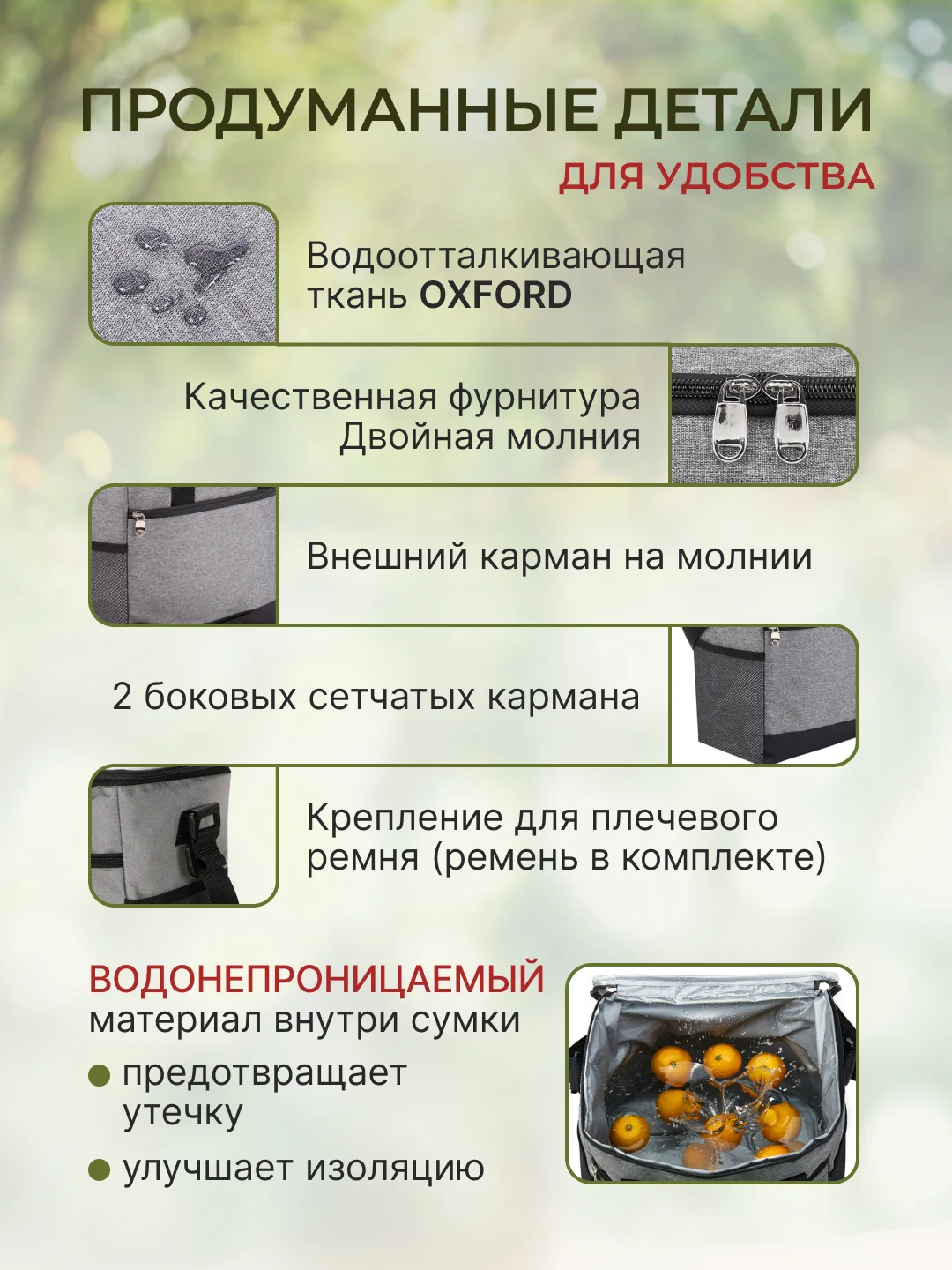 ПРОДУМАННЫЕ ДЕТАЛИ
ДЛЯ УДОБСТВА

Водоотталкивающая ткань OXFORD

Качественная фурнитура
Двойная молния

Внешний карман на молнии

2 боковых сетчатых кармана

Крепление для плечевого ремня (ремень в комплекте)

ВОДОНЕПРОНИЦАЕМЫЙ материал внутри сумки

• предотвращает утечку
• улучшает изоляцию